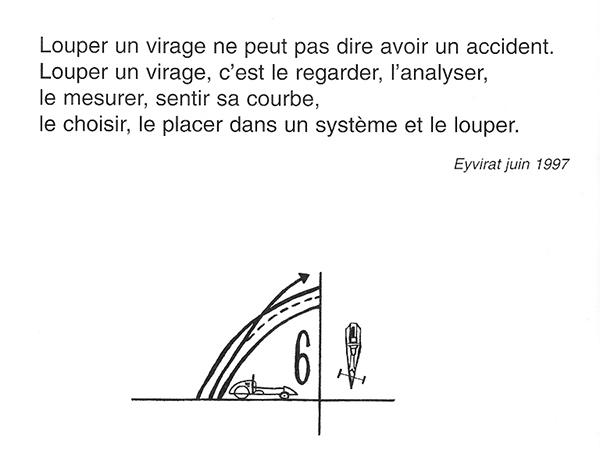 Louper un virage ne peut pas dire avoir un accident.
Louper un virage, c'est le regarder, l'analyser,
le mesurer, sentir sa courbe,
le choisir, le placer dans un système et le louper.

Eyvirat juin 1997

6